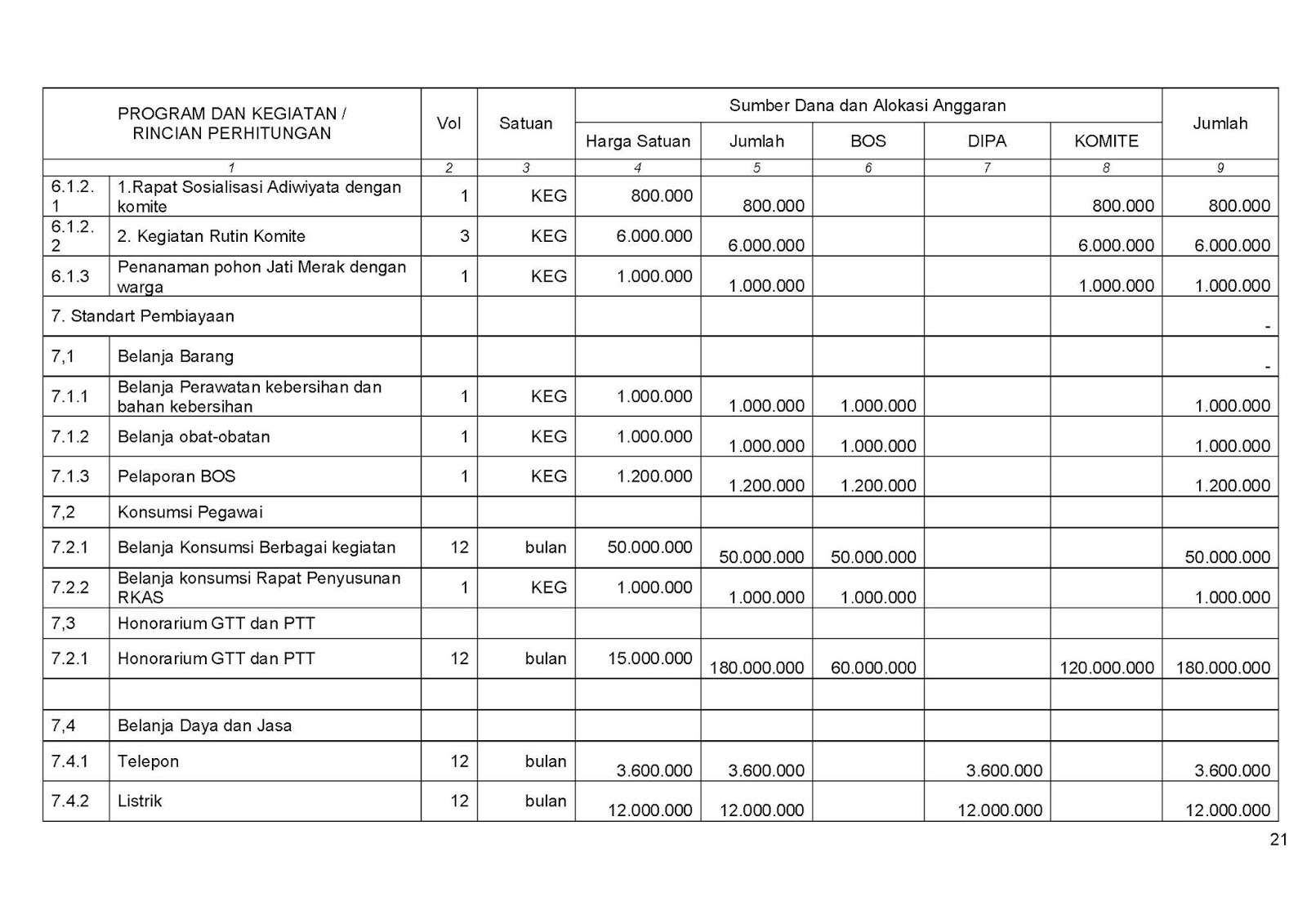 | PROGRAM DAN KEGIATAN / RINCIAN PERHITUNGAN | | Vol | Satuan | Sumber Dana dan Alokasi Anggaran | | | | | Jumlah |
|---|---|---|---|---|---|---|---|---|---|
| | | | | Harga Satuan | Jumlah | BOS | DIPA | KOMITE | |
| 1 | | 2 | 3 | 4 | 5 | 6 | 7 | 8 | 9 |
| 6.1.2.1 | 1.Rapat Sosialisasi Adiwiyata dengan komite | 1 | KEG | 800.000 | 800.000 | | | 800.000 | 800.000 |
| 6.1.2.2 | 2. Kegiatan Rutin Komite | 3 | KEG | 6.000.000 | 6.000.000 | | | 6.000.000 | 6.000.000 |
| 6.1.3 | Penanaman pohon Jati Merak dengan warga | 1 | KEG | 1.000.000 | 1.000.000 | | | 1.000.000 | 1.000.000 |
| 7. Standart Pembiayaan | | | | | | | | | - |
| 7,1 | Belanja Barang | | | | | | | | - |
| 7.1.1 | Belanja Perawatan kebersihan dan bahan kebersihan | 1 | KEG | 1.000.000 | 1.000.000 | 1.000.000 | | | 1.000.000 |
| 7.1.2 | Belanja obat-obatan | 1 | KEG | 1.000.000 | 1.000.000 | 1.000.000 | | | 1.000.000 |
| 7.1.3 | Pelaporan BOS | 1 | KEG | 1.200.000 | 1.200.000 | 1.200.000 | | | 1.200.000 |
| 7,2 | Konsumsi Pegawai | | | | | | | | |
| 7.2.1 | Belanja Konsumsi Berbagai kegiatan | 12 | bulan | 50.000.000 | 50.000.000 | 50.000.000 | | | 50.000.000 |
| 7.2.2 | Belanja konsumsi Rapat Penyusunan RKAS | 1 | KEG | 1.000.000 | 1.000.000 | 1.000.000 | | | 1.000.000 |
| 7,3 | Honorarium GTT dan PTT | | | | | | | | |
| 7.2.1 | Honorarium GTT dan PTT | 12 | bulan | 15.000.000 | 180.000.000 | 60.000.000 | | 120.000.000 | 180.000.000 |
| | | | | | | | | | |
| 7,4 | Belanja Daya dan Jasa | | | | | | | | |
| 7.4.1 | Telepon | 12 | bulan | 3.600.000 | 3.600.000 | | 3.600.000 | | 3.600.000 |
| 7.4.2 | Listrik | 12 | bulan | 12.000.000 | 12.000.000 | | 12.000.000 | | 12.000.000 |

21